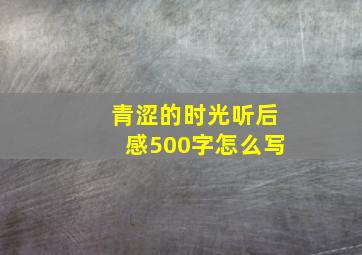 青涩的时光听后感500字怎么写